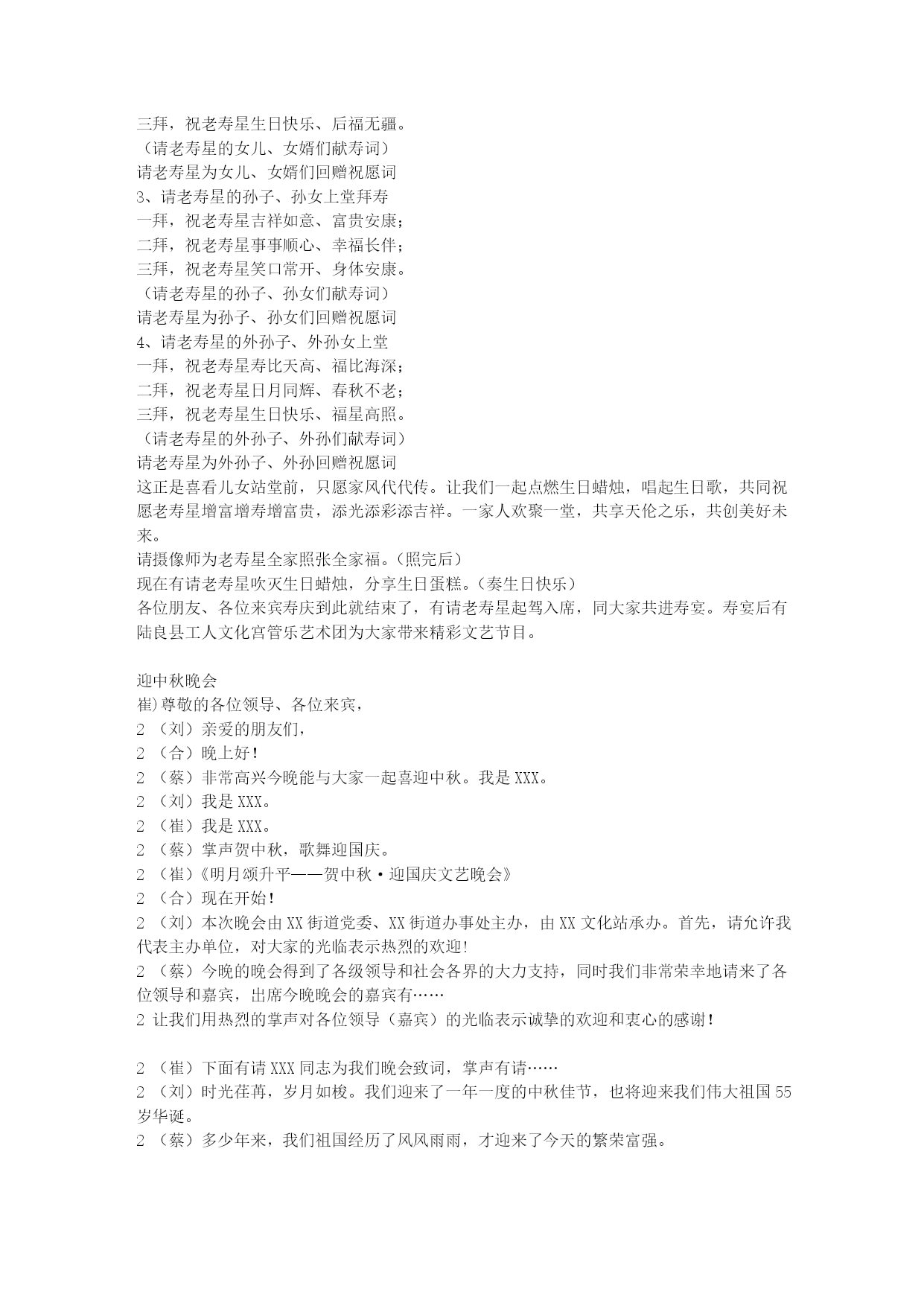 三拜，祝老寿星生日快乐、后福无疆。
（请老寿星的女儿、女婿们献寿词）
请老寿星为女儿、女婿们回赠祝愿词
3、请老寿星的孙子、孙女上堂拜寿
一拜，祝老寿星吉祥如意、富贵安康；
二拜，祝老寿星事事顺心、幸福长伴；
三拜，祝老寿星笑口常开、身体安康。
（请老寿星的孙子、孙女们献寿词）
请老寿星为孙子、孙女们回赠祝愿词
4、请老寿星的外孙子、外孙女上堂
一拜，祝老寿星寿比天高、福比海深；
二拜，祝老寿星日月同辉、春秋不老；
三拜，祝老寿星生日快乐、福星高照。
（请老寿星的外孙子、外孙们献寿词）
请老寿星为外孙子、外孙回赠祝愿词
这正是喜看儿女站堂前，只愿家风代代传。让我们一起点燃生日蜡烛，唱起生日歌，共同祝愿老寿星增富增寿增富贵，添光添彩添吉祥。一家人欢聚一堂，共享天伦之乐，共创美好未来。
请摄像师为老寿星全家照张全家福。（照完后）
现在有请老寿星吹灭生日蜡烛，分享生日蛋糕。（奏生日快乐）
各位朋友、各位来宾寿庆到此就结束了，有请老寿星起驾入席，同大家共进寿宴。寿宴后有陆良县工人文化宫管乐艺术团为大家带来精彩文艺节目。

迎中秋晚会
崔）尊敬的各位领导、各位来宾，
2 （刘）亲爱的朋友们，
2 （合）晚上好！
2 （蔡）非常高兴今晚能与大家一起喜迎中秋。我是XXX。
2 （刘）我是XXX。
2 （崔）我是XXX。
2 （蔡）掌声贺中秋，歌舞迎国庆。
2 （崔）《明月颂升平——贺中秋·迎国庆文艺晚会》
2 （合）现在开始！
2 （刘）本次晚会由XX街道党委、XX街道办事处主办，由XX文化站承办。首先，请允许我代表主办单位，对大家的光临表示热烈的欢迎!
2 （蔡）今晚的晚会得到了各级领导和社会各界的大力支持，同时我们非常荣幸地请来了各位领导和嘉宾，出席今晚晚会的嘉宾有……
2 让我们用热烈的掌声对各位领导（嘉宾）的光临表示诚挚的欢迎和衷心的感谢！

2 （崔）下面有请XXX同志为我们晚会致词，掌声有请……
2 （刘）时光荏苒，岁月如梭。我们迎来了一年一度的中秋佳节，也将迎来我们伟大祖国55岁华诞。
2 （蔡）多少年来，我们祖国经历了风风雨雨，才迎来了今天的繁荣富强。